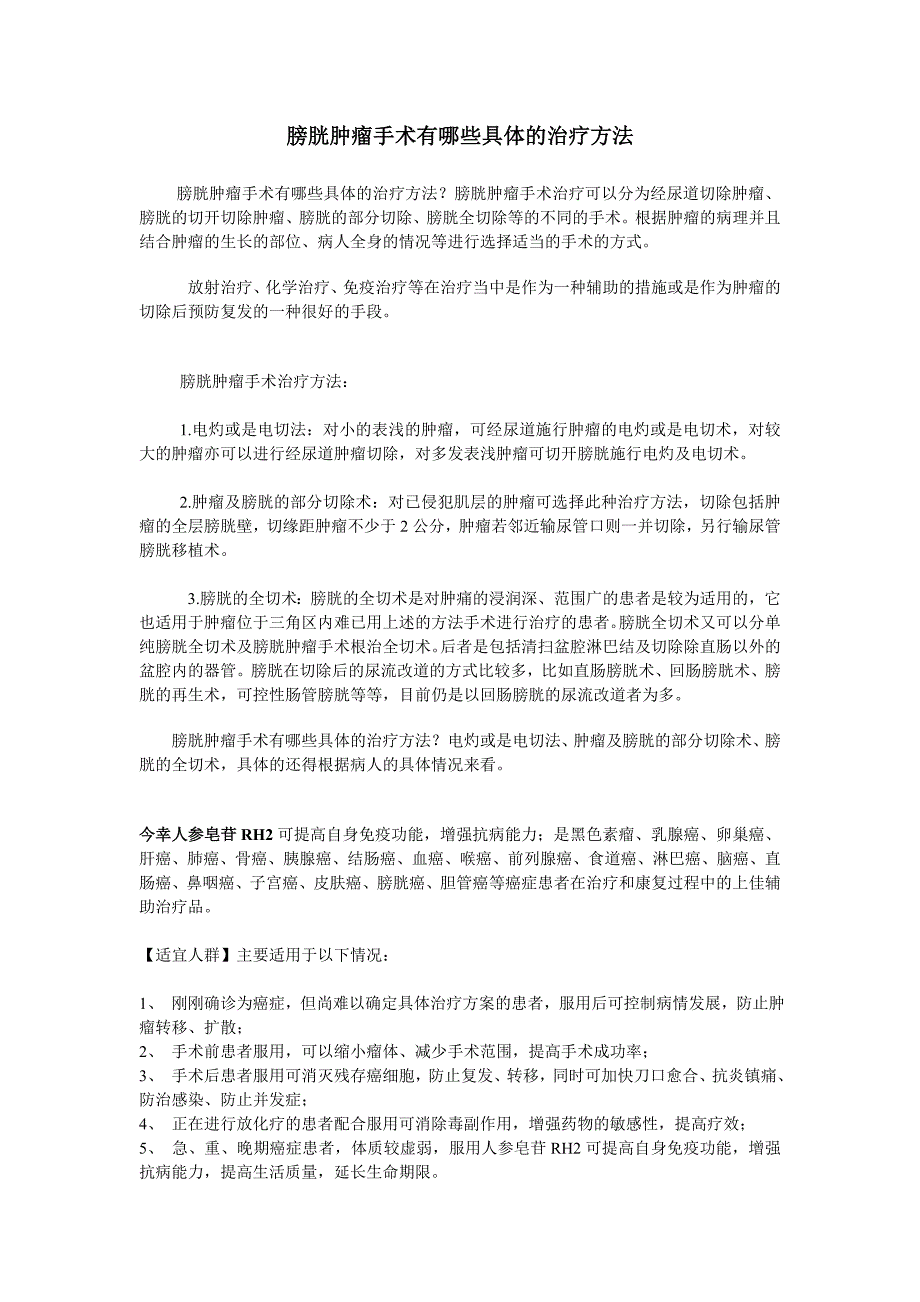 膀胱肿瘤手术有哪些具体的治疗方法

膀胱肿瘤手术有哪些具体的治疗方法？膀胱肿瘤手术治疗可以分为经尿道切除肿瘤、膀胱的切开切除肿瘤、膀胱的部分切除、膀胱全切除等的不同的手术。根据肿瘤的病理并且结合肿瘤的生长的部位、病人全身的情况等进行选择适当的手术的方式。

放射治疗、化学治疗、免疫治疗等在治疗当中是作为一种辅助的措施或是作为肿瘤的切除后预防复发的一种很好的手段。

膀胱肿瘤手术治疗方法：

1.电灼或是电切法：对小的表浅的肿瘤，可经尿道施行肿瘤的电灼或是电切术，对较大的肿瘤亦可以进行经尿道肿瘤切除，对多发表浅肿瘤可切开膀胱施行电灼及电切术。

2.肿瘤及膀胱的部分切除术：对已侵犯肌层的肿瘤可选择此种治疗方法，切除包括肿瘤的全层膀胱壁，切缘距肿瘤不少于 2 公分，肿瘤若邻近输尿管口则一并切除，另行输尿管膀胱移植术。

3.膀胱的全切术：膀胱的全切术是对肿痛的浸润深、范围广的患者是较为适用的，它也适用于肿瘤位于三角区内难已用上述的方法手术进行治疗的患者。膀胱全切术又可以分单纯膀胱全切术及膀胱肿瘤手术根治全切术。后者是包括清扫盆腔淋巴结及切除除直肠以外的盆腔内的器管。膀胱在切除后的尿流改道的方式比较多，比如直肠膀胱术、回肠膀胱术、膀胱的再生术，可控性肠管膀胱等等，目前仍是以回肠膀胱的尿流改道者为多。

膀胱肿瘤手术有哪些具体的治疗方法？电灼或是电切法、肿瘤及膀胱的部分切除术、膀胱的全切术，具体的还得根据病人的具体情况来看。

今幸人参皂苷 RH2 可提高自身免疫功能，增强抗病能力；是黑色素瘤、乳腺癌、卵巢癌、肝癌、肺癌、骨癌、胰腺癌、结肠癌、血癌、喉癌、前列腺癌、食道癌、淋巴癌、脑癌、直肠癌、鼻咽癌、子宫癌、皮肤癌、膀胱癌、胆管癌等癌症患者在治疗和康复过程中的上佳辅助治疗品。

【适宜人群】主要适用于以下情况：

1、 刚刚确诊为癌症，但尚难以确定具体治疗方案的患者，服用后可控制病情发展，防止肿瘤转移、扩散；
2、 手术前患者服用，可以缩小瘤体、减少手术范围，提高手术成功率；
3、 手术后患者服用可消灭残存癌细胞，防止复发、转移，同时可加快刀口愈合、抗炎镇痛、防治感染、防止并发症；
4、 正在进行放化疗的患者配合服用可消除毒副作用，增强药物的敏感性，提高疗效；
5、 急、重、晚期癌症患者，体质较虚弱，服用人参皂苷 RH2 可提高自身免疫功能，增强抗病能力，提高生活质量，延长生命期限。